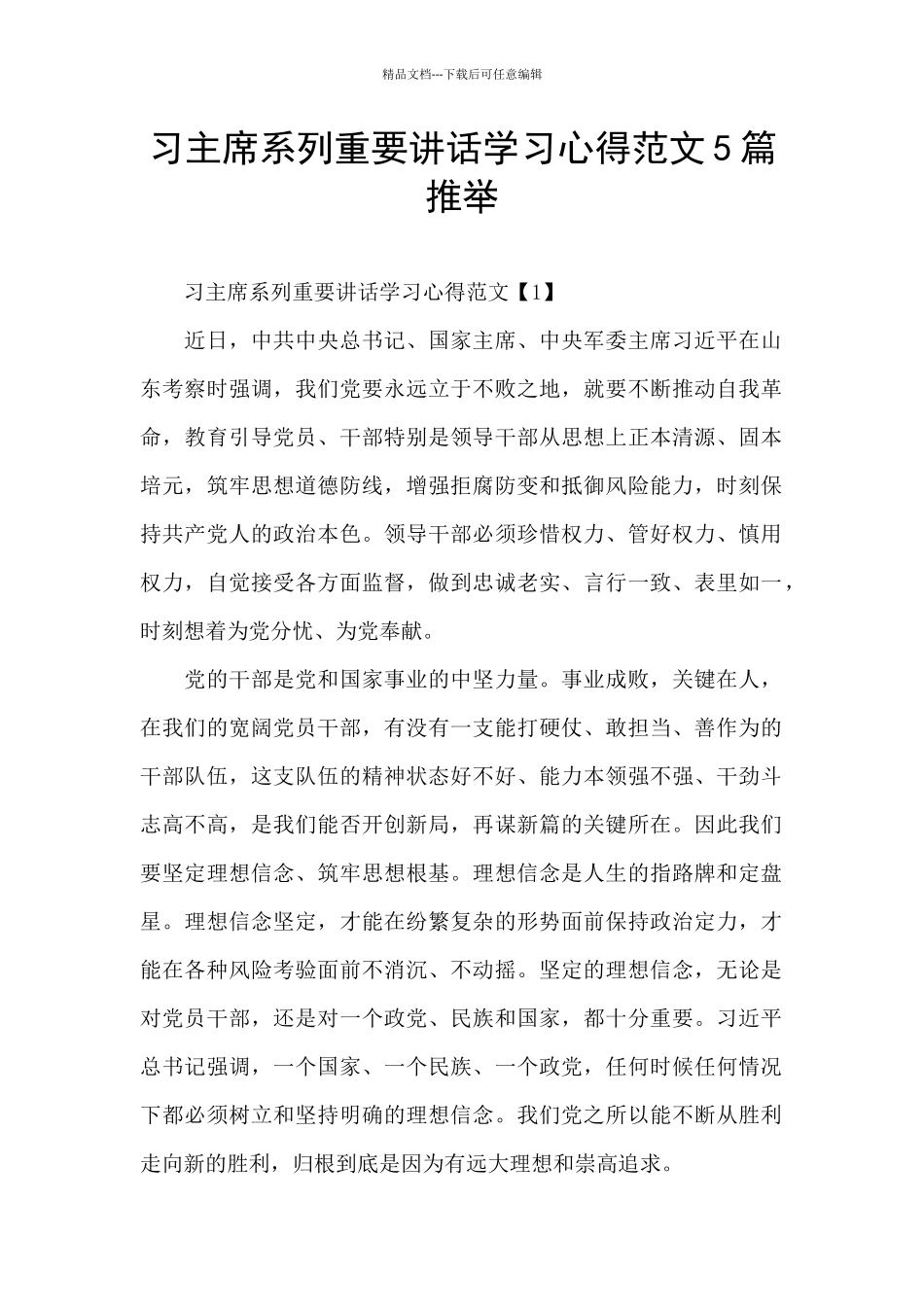 精品文档---下载后可任意编辑

习主席系列重要讲话学习心得范文5篇推举

习主席系列重要讲话学习心得范文【1】

近日，中共中央总书记、国家主席、中央军委主席习近平在山东考察时强调，我们党要永远立于不败之地，就要不断推动自我革命，教育引导党员、干部特别是领导干部从思想上正本清源、固本培元，筑牢思想道德防线，增强拒腐防变和抵御风险能力，时刻保持共产党人的政治本色。领导干部必须珍惜权力、管好权力、慎用权力，自觉接受各方面监督，做到忠诚老实、言行一致、表里如一，时刻想着为党分忧、为党奉献。

党的干部是党和国家事业的中坚力量。事业成败，关键在人，在我们的宽阔党员干部，有没有一支能打硬仗、敢担当、善作为的干部队伍，这支队伍的精神状态好不好、能力本领强不强、干劲斗志高不高，是我们能否开创新局，再谋新篇的关键所在。因此我们要坚定理想信念、筑牢思想根基。理想信念是人生的指路牌和定盘星。理想信念坚定，才能在纷繁复杂的形势面前保持政治定力，才能在各种风险考验面前不消沉、不动摇。坚定的理想信念，无论是对党员干部，还是对一个政党、民族和国家，都十分重要。习近平总书记强调，一个国家、一个民族、一个政党，任何时候任何情况下都必须树立和坚持明确的理想信念。我们党之所以能不断从胜利走向新的胜利，归根到底是因为有远大理想和崇高追求。